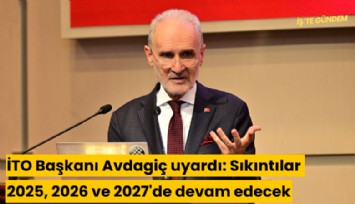 İŞ'TE GÜNDEM

İTO Başkanı Avdagiç uyardı: Sıkıntılar 2025, 2026 ve 2027'de devam edecek